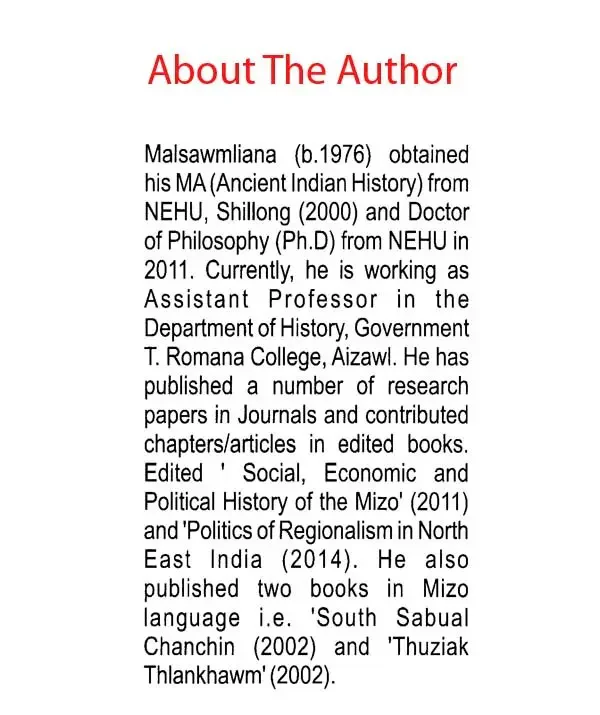 About The Author

Malsawmliana (b.1976) obtained his MA (Ancient Indian History) from NEHU, Shillong (2000) and Doctor of Philosophy (Ph.D) from NEHU in 2011. Currently, he is working as Assistant Professor in the Department of History, Government T. Romana College, Aizawl. He has published a number of research papers in Journals and contributed chapters/articles in edited books. Edited ' Social, Economic and Political History of the Mizo' (2011) and 'Politics of Regionalism in North East India (2014). He also published two books in Mizo language i.e. 'South Sabual Chanchin (2002) and 'Thuziak Thlankhawm' (2002).